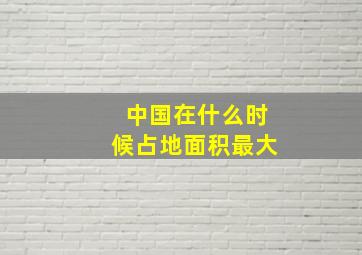 中国在什么时候占地面积最大